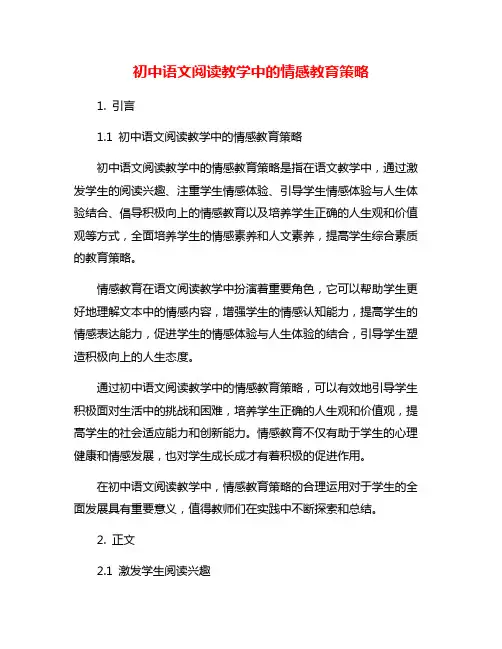 初中语文阅读教学中的情感教育策略

1. 引言

1.1 初中语文阅读教学中的情感教育策略

初中语文阅读教学中的情感教育策略是指在语文教学中，通过激发学生的阅读兴趣、注重学生情感体验、引导学生情感体验与人生体验结合、倡导积极向上的情感教育以及培养学生正确的人生观和价值观等方式，全面培养学生的情感素养和人文素养，提高学生综合素质的教育策略。

情感教育在语文阅读教学中扮演着重要角色，它可以帮助学生更好地理解文本中的情感内容，增强学生的情感认知能力，提高学生的情感表达能力，促进学生的情感体验与人生体验的结合，引导学生塑造积极向上的人生态度。

通过初中语文阅读教学中的情感教育策略，可以有效地引导学生积极面对生活中的挑战和困难，培养学生正确的人生观和价值观，提高学生的社会适应能力和创新能力。情感教育不仅有助于学生的心理健康和情感发展，也对学生成长成才有着积极的促进作用。

在初中语文阅读教学中，情感教育策略的合理运用对于学生的全面发展具有重要意义，值得教师们在实践中不断探索和总结。

2. 正文

2.1 激发学生阅读兴趣